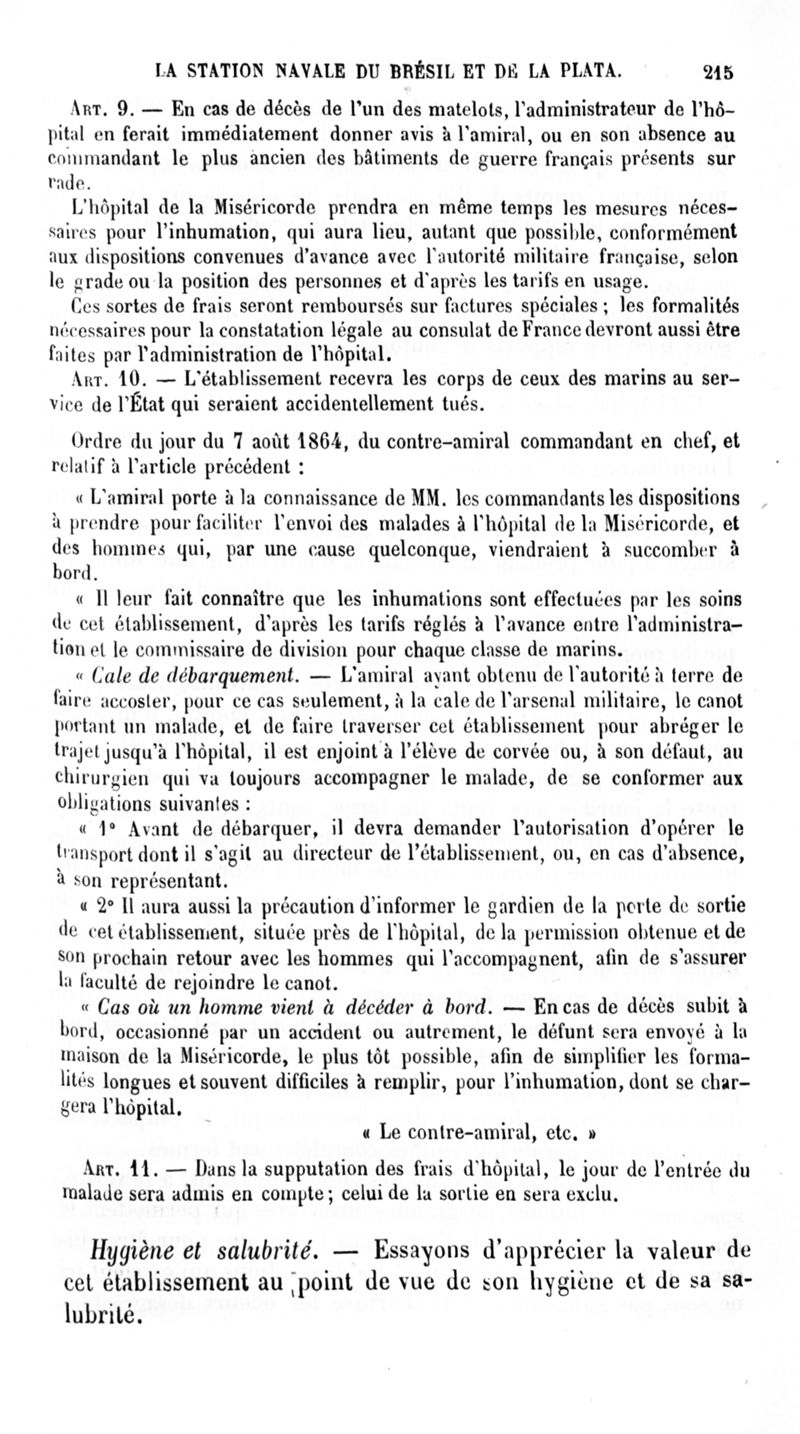 LA STATION NAVALE DU BRÉSIL ET DE LA PLATA. 215

Art. 9. — En cas de décès de l'un des matelots, l'administrateur de l'hôpital en ferait immédiatement donner avis à l'amiral, ou en son absence au commandant le plus ancien des bâtiments de guerre français présents sur rade.

L'hôpital de la Miséricorde prendra en même temps les mesures nécessaires pour l'inhumation, qui aura lieu, autant que possible, conformément aux dispositions convenues d'avance avec l'autorité militaire française, selon le grade ou la position des personnes et d'après les tarifs en usage.

Ces sortes de frais seront remboursés sur factures spéciales ; les formalités nécessaires pour la constatation légale au consulat de France devront aussi être faites par l'administration de l'hôpital.

Art. 10. — L'établissement recevra les corps de ceux des marins au service de l'État qui seraient accidentellement tués.

Ordre du jour du 7 août 1864, du contre-amiral commandant en chef, et relatif à l'article précédent :

« L'amiral porte à la connaissance de MM. les commandants les dispositions à prendre pour faciliter l'envoi des malades à l'hôpital de la Miséricorde, et des hommes qui, par une cause quelconque, viendraient à succomber à bord.

« Il leur fait connaître que les inhumations sont effectuées par les soins de cet établissement, d'après les tarifs réglés à l'avance entre l'administration et le commissaire de division pour chaque classe de marins.

« Cale de débarquement. — L'amiral ayant obtenu de l'autorité à terre de faire accoster, pour ce cas seulement, à la cale de l'arsenal militaire, le canot portant un malade, et de faire traverser cet établissement pour abréger le trajet jusqu'à l'hôpital, il est enjoint à l'élève de corvée ou, à son défaut, au chirurgien qui va toujours accompagner le malade, de se conformer aux obligations suivantes :

« 1° Avant de débarquer, il devra demander l'autorisation d'opérer le transport dont il s'agit au directeur de l'établissement, ou, en cas d'absence, à son représentant.

« 2° Il aura aussi la précaution d'informer le gardien de la porte de sortie de cet établissement, située près de l'hôpital, de la permission obtenue et de son prochain retour avec les hommes qui l'accompagnent, afin de s'assurer la faculté de rejoindre le canot.

« Cas où un homme vient à décéder à bord. — En cas de décès subit à bord, occasionné par un accident ou autrement, le défunt sera envoyé à la maison de la Miséricorde, le plus tôt possible, afin de simplifier les formalités longues et souvent difficiles à remplir, pour l'inhumation, dont se chargera l'hôpital.

« Le contre-amiral, etc. »

Art. 11. — Dans la supputation des frais d'hôpital, le jour de l'entrée du malade sera admis en compte ; celui de la sortie en sera exclu.

Hygiène et salubrité. — Essayons d'apprécier la valeur de cet établissement au point de vue de son hygiène et de sa salubrité.